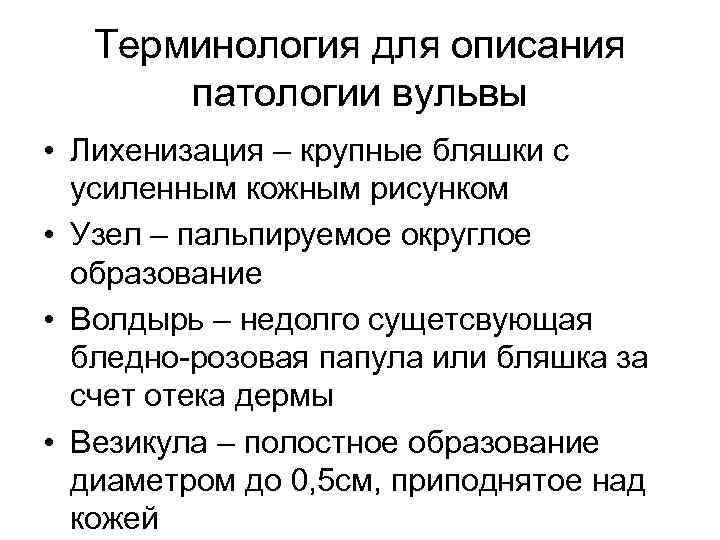 Терминология для описания патологии вульвы

• Лихенизация – крупные бляшки с усиленным кожным рисунком
• Узел – пальпируемое округлое образование
• Волдырь – недолго сущетсвующая бледно-розовая папула или бляшка за счет отека дермы
• Везикула – полостное образование диаметром до 0,5см, приподнятое над кожей